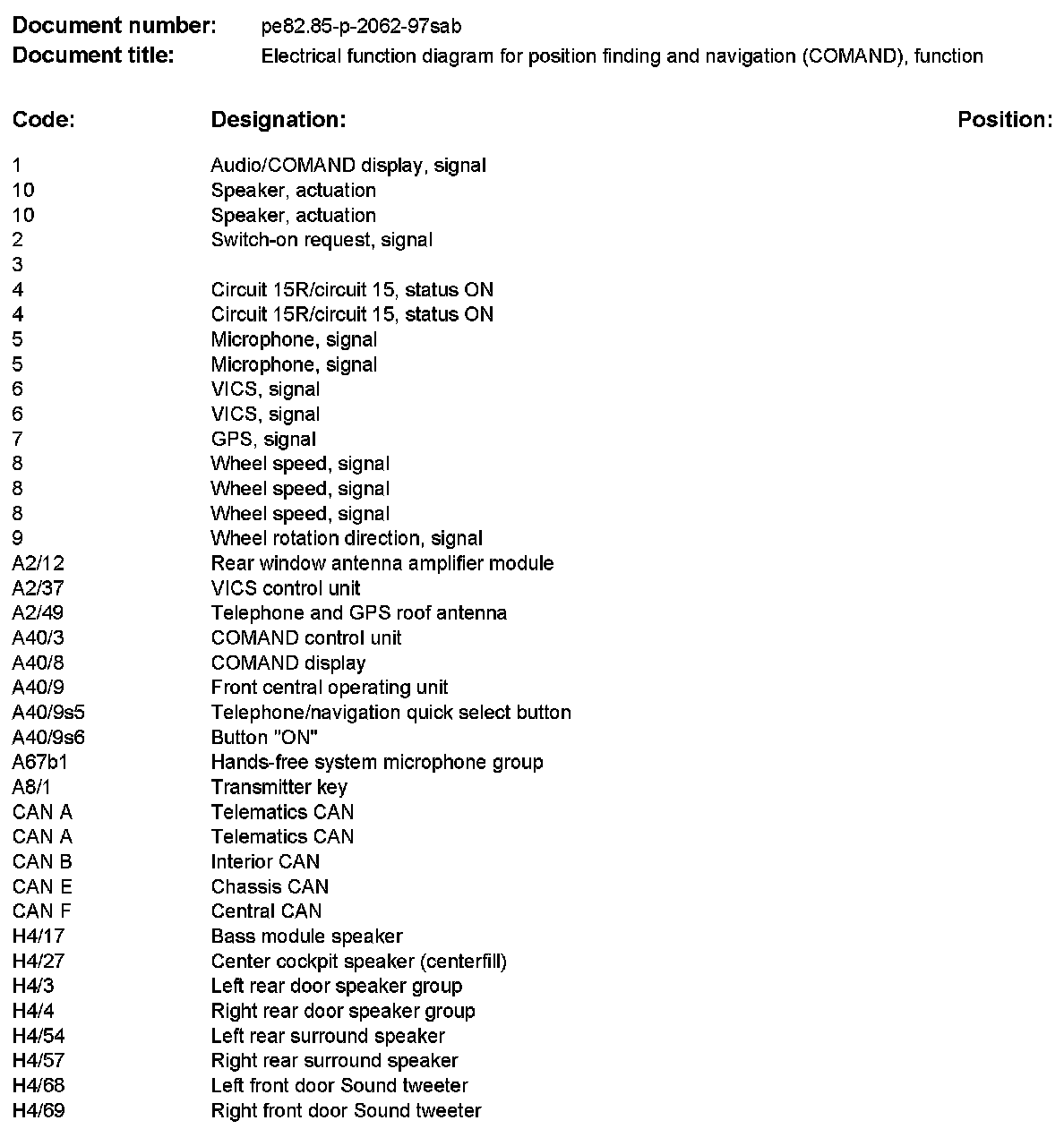 **Document number:** pe82.85-p-2062-97sab
**Document title:** Electrical function diagram for position finding and navigation (COMAND), function

| Code: | Designation: | Position: |
|---|---|---|
| 1 | Audio/COMAND display, signal | |
| 10 | Speaker, actuation | |
| 10 | Speaker, actuation | |
| 2 | Switch-on request, signal | |
| 3 | | |
| 4 | Circuit 15R/circuit 15, status ON | |
| 4 | Circuit 15R/circuit 15, status ON | |
| 5 | Microphone, signal | |
| 5 | Microphone, signal | |
| 6 | VICS, signal | |
| 6 | VICS, signal | |
| 7 | GPS, signal | |
| 8 | Wheel speed, signal | |
| 8 | Wheel speed, signal | |
| 8 | Wheel speed, signal | |
| 9 | Wheel rotation direction, signal | |
| A2/12 | Rear window antenna amplifier module | |
| A2/37 | VICS control unit | |
| A2/49 | Telephone and GPS roof antenna | |
| A40/3 | COMAND control unit | |
| A40/8 | COMAND display | |
| A40/9 | Front central operating unit | |
| A40/9s5 | Telephone/navigation quick select button | |
| A40/9s6 | Button "ON" | |
| A67b1 | Hands-free system microphone group | |
| A8/1 | Transmitter key | |
| CAN A | Telematics CAN | |
| CAN A | Telematics CAN | |
| CAN B | Interior CAN | |
| CAN E | Chassis CAN | |
| CAN F | Central CAN | |
| H4/17 | Bass module speaker | |
| H4/27 | Center cockpit speaker (centerfill) | |
| H4/3 | Left rear door speaker group | |
| H4/4 | Right rear door speaker group | |
| H4/54 | Left rear surround speaker | |
| H4/57 | Right rear surround speaker | |
| H4/68 | Left front door Sound tweeter | |
| H4/69 | Right front door Sound tweeter | |